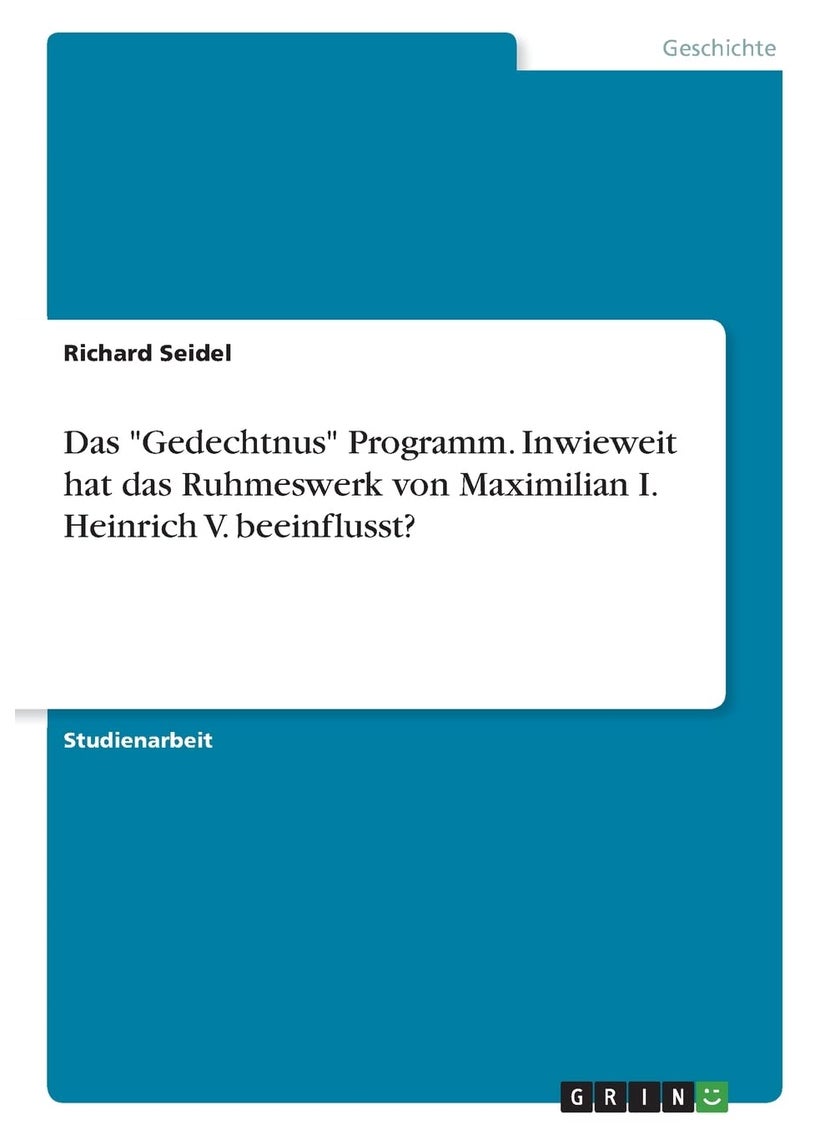 Geschichte

Richard Seidel

Das "Gedechtnus" Programm. Inwieweit hat das Ruhmeswerk von Maximilian I. Heinrich V. beeinflusst?

Studienarbeit

GRIN